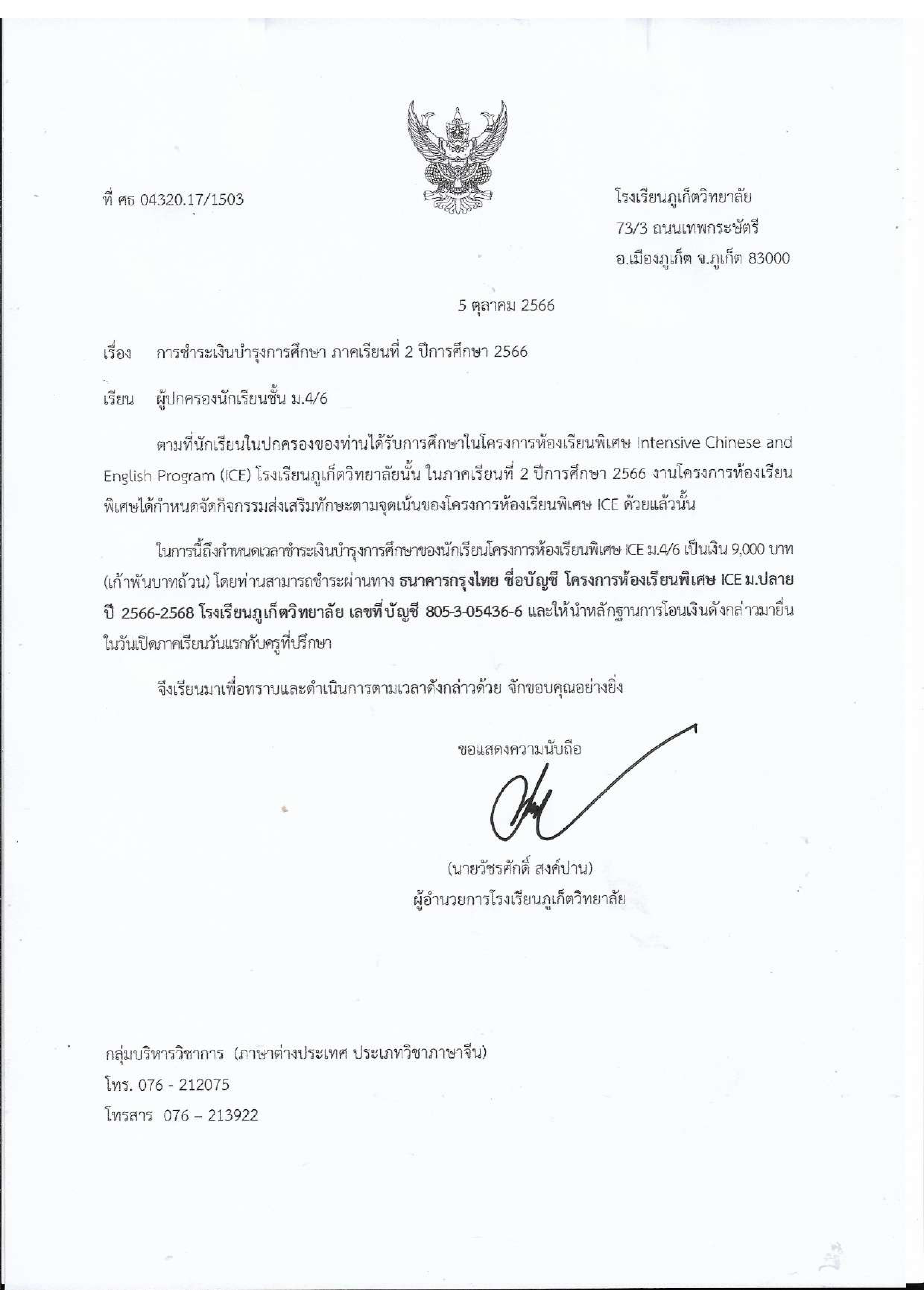 ที่ ศธ 04320.17/1503

โรงเรียนภูเก็ตวิทยาลัย
73/3 ถนนเทพกระษัตรี
อ.เมืองภูเก็ต จ.ภูเก็ต 83000

5 ตุลาคม 2566

เรื่อง การชำระเงินบำรุงการศึกษา ภาคเรียนที่ 2 ปีการศึกษา 2566

เรียน ผู้ปกครองนักเรียนชั้น ม.4/6

ตามที่นักเรียนในปกครองของท่านได้รับการศึกษาในโครงการห้องเรียนพิเศษ Intensive Chinese and English Program (ICE) โรงเรียนภูเก็ตวิทยาลัยนั้น ในภาคเรียนที่ 2 ปีการศึกษา 2566 งานโครงการห้องเรียนพิเศษได้กำหนดจัดกิจกรรมส่งเสริมทักษะตามจุดเน้นของโครงการห้องเรียนพิเศษ ICE ด้วยแล้วนั้น

ในการนี้ถึงกำหนดเวลาชำระเงินบำรุงการศึกษาของนักเรียนโครงการห้องเรียนพิเศษ ICE ม.4/6 เป็นเงิน 9,000 บาท (เก้าพันบาทถ้วน) โดยท่านสามารถชำระผ่านทาง ธนาคารกรุงไทย ชื่อบัญชี โครงการห้องเรียนพิเศษ ICE ม.ปลาย ปี 2566-2568 โรงเรียนภูเก็ตวิทยาลัย เลขที่บัญชี 805-3-05436-6 และให้นำหลักฐานการโอนเงินดังกล่าวมายื่นในวันเปิดภาคเรียนวันแรกกับครูที่ปรึกษา

จึงเรียนมาเพื่อทราบและดำเนินการตามเวลาดังกล่าวด้วย จักขอบคุณอย่างยิ่ง

ขอแสดงความนับถือ

(นายวัชรศักดิ์ สงค์ปาน)
ผู้อำนวยการโรงเรียนภูเก็ตวิทยาลัย

กลุ่มบริหารวิชาการ (ภาษาต่างประเทศ ประเภทวิชาภาษาจีน)
โทร. 076 - 212075
โทรสาร 076 – 213922